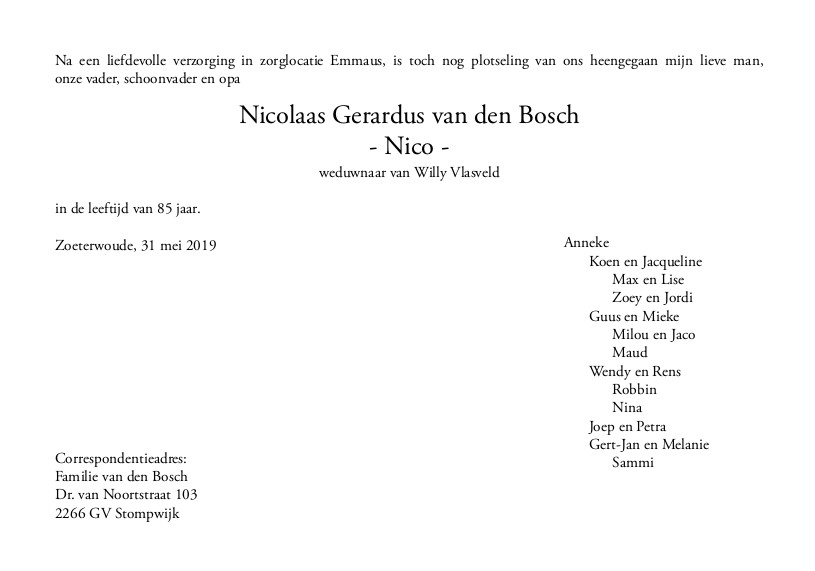 Na een liefdevolle verzorging in zorglocatie Emmaus, is toch nog plotseling van ons heengegaan mijn lieve man, onze vader, schoonvader en opa

Nicolaas Gerardus van den Bosch
- Nico -
weduwnaar van Willy Vlasveld

in de leeftijd van 85 jaar.

Zoeterwoude, 31 mei 2019

Anneke
Koen en Jacqueline
Max en Lise
Zoey en Jordi
Guus en Mieke
Milou en Jaco
Maud
Wendy en Rens
Robbin
Nina
Joep en Petra
Gert-Jan en Melanie
Sammi

Correspondentieadres:
Familie van den Bosch
Dr. van Noortstraat 103
2266 GV Stompwijk